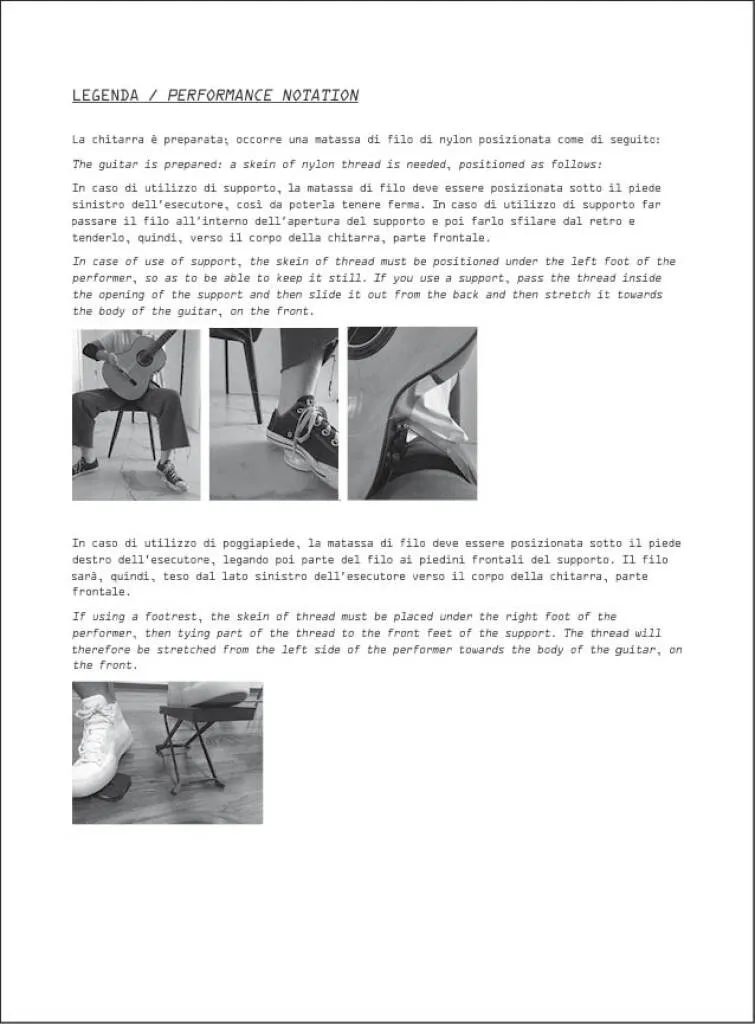 LEGENDA / PERFORMANCE NOTATION

La chitarra è preparata; occorre una matassa di filo di nylon posizionata come di seguito:

The guitar is prepared: a skein of nylon thread is needed, positioned as follows:

In caso di utilizzo di supporto, la matassa di filo deve essere posizionata sotto il piede sinistro dell'esecutore, così da poterla tenere ferma. In caso di utilizzo di supporto far passare il filo all'interno dell'apertura del supporto e poi farlo sfilare dal retro e tenderlo, quindi, verso il corpo della chitarra, parte frontale.

In case of use of support, the skein of thread must be positioned under the left foot of the performer, so as to be able to keep it still. If you use a support, pass the thread inside the opening of the support and then slide it out from the back and then stretch it towards the body of the guitar, on the front.

In caso di utilizzo di poggiapiede, la matassa di filo deve essere posizionata sotto il piede destro dell'esecutore, legando poi parte del filo ai piedini frontali del supporto. Il filo sarà, quindi, teso dal lato sinistro dell'esecutore verso il corpo della chitarra, parte frontale.

If using a footrest, the skein of thread must be placed under the right foot of the performer, then tying part of the thread to the front feet of the support. The thread will therefore be stretched from the left side of the performer towards the body of the guitar, on the front.